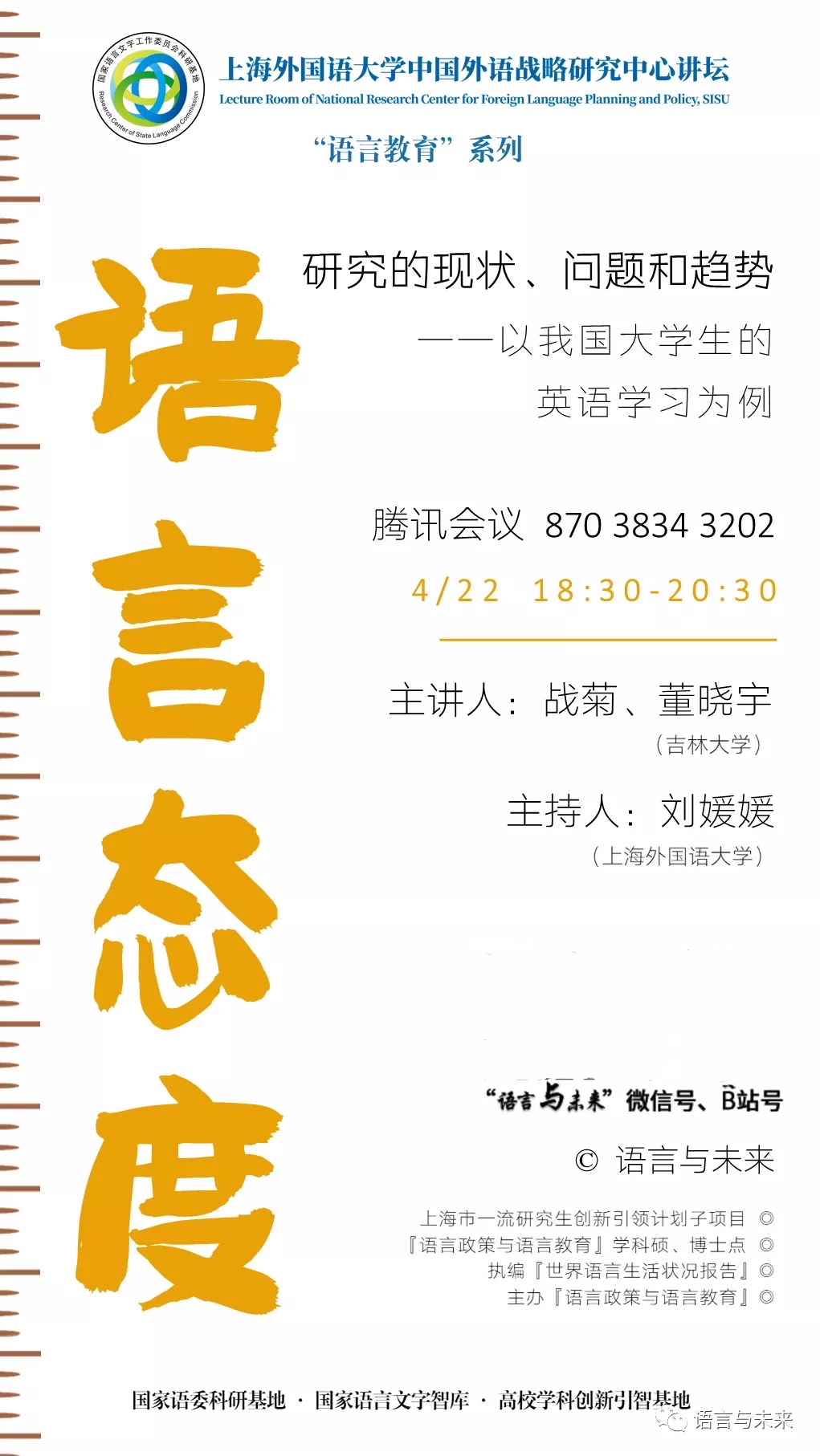 国家语言文字工作委员会科研基地
Research Center of State Language Commission

上海外国语大学中国外语战略研究中心讲坛
Lecture Room of National Research Center for Foreign Language Planning and Policy, SISU

“语言教育”系列

语言态度

研究的现状、问题和趋势

——以我国大学生的英语学习为例

腾讯会议 870 3834 3202

4/22 18:30-20:30

主讲人：战菊、董晓宇
（吉林大学）

主持人：刘媛媛
（上海外国语大学）

“语言与未来”微信号、B站号

© 语言与未来

上海市一流研究生创新引领计划子项目 ◎
『语言政策与语言教育』学科硕、博士点 ◎
执编『世界语言生活状况报告』◎
主办『语言政策与语言教育』◎

国家语委科研基地 · 国家语言文字智库 · 高校学科创新引智基地

语言与未来